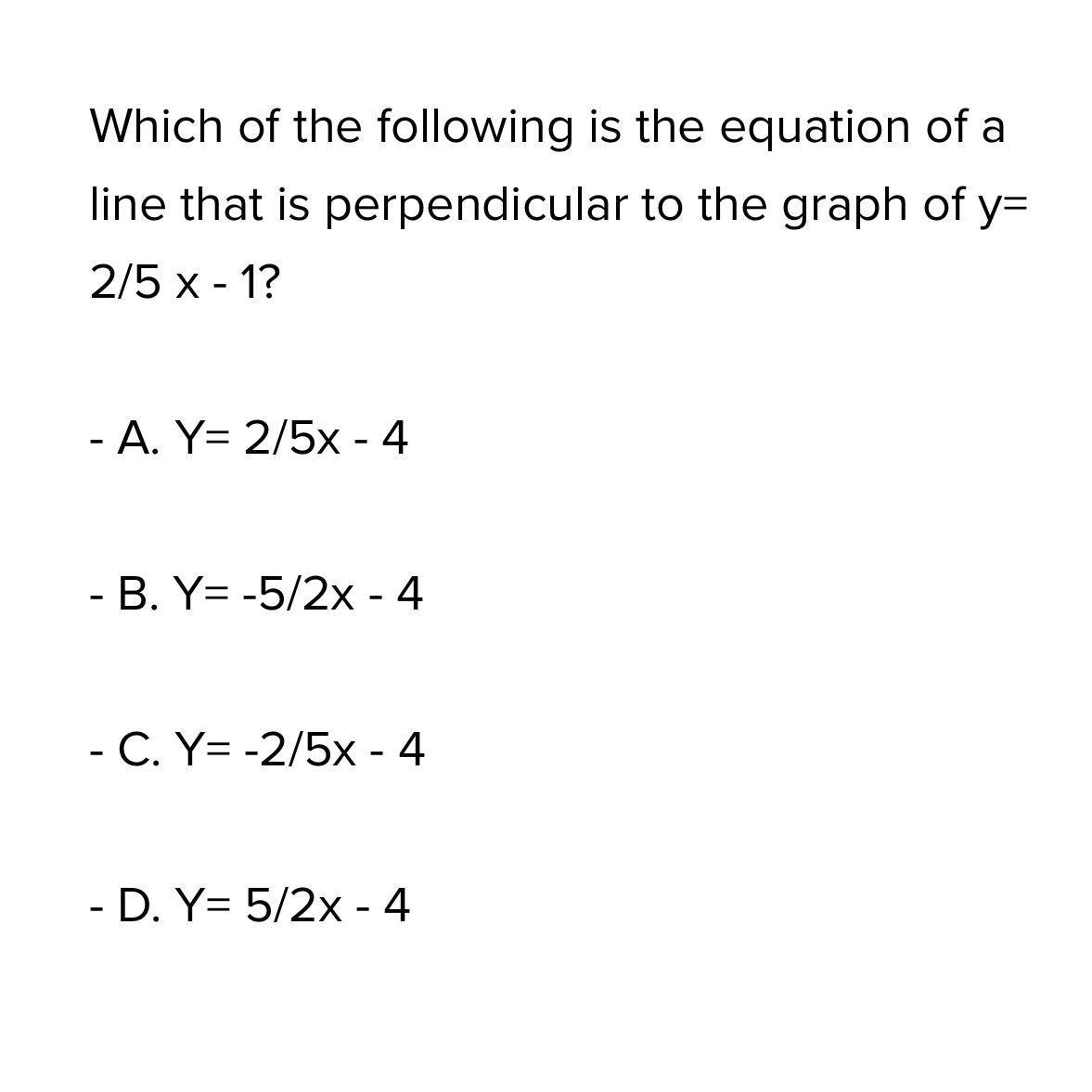 Which of the following is the equation of a line that is perpendicular to the graph of y= 2/5 x - 1?

- A. Y= 2/5x - 4

- B. Y= -5/2x - 4

- C. Y= -2/5x - 4

- D. Y= 5/2x - 4